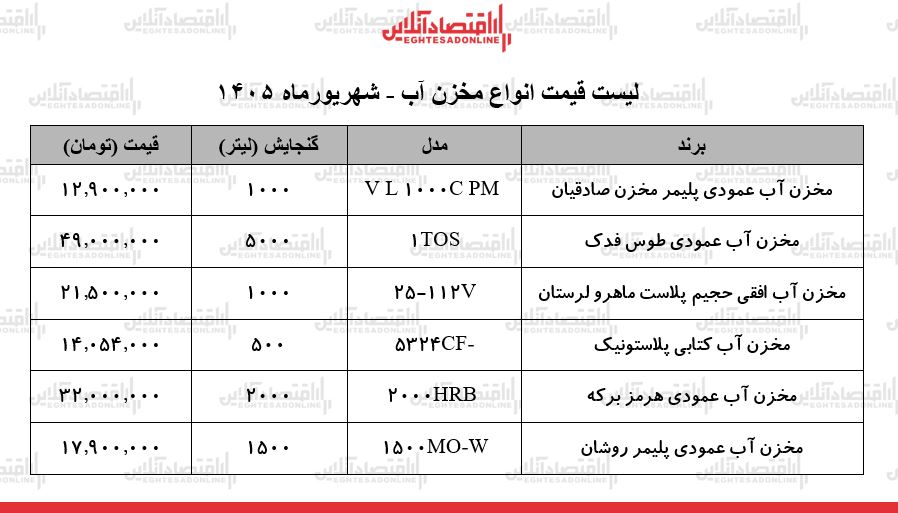 اقتصادآنلاین
EGHTESADONLINE

لیست قیمت انواع مخزن آب - شهریورماه ۱۴۰۵

| برند | مدل | گنجایش (لیتر) | قیمت (تومان) |
|---|---|---|---|
| مخزن آب عمودی پلیمر مخزن صادقیان | V L ۱۰۰۰C PM | ۱۰۰۰ | ۱۲,۹۰۰,۰۰۰ |
| مخزن آب عمودی طوس فدک | ۱TOS | ۵۰۰۰ | ۴۹,۰۰۰,۰۰۰ |
| مخزن آب افقی حجیم پلاست ماهرو لرستان | ۲۵-۱۱۲V | ۱۰۰۰ | ۲۱,۵۰۰,۰۰۰ |
| مخزن آب کتابی پلاستونیک | ۵۳۲۴CF- | ۵۰۰ | ۱۴,۰۵۴,۰۰۰ |
| مخزن آب عمودی هرمز برکه | ۲۰۰۰HRB | ۲۰۰۰ | ۳۲,۰۰۰,۰۰۰ |
| مخزن آب عمودی پلیمر روشان | ۱۵۰۰MO-W | ۱۵۰۰ | ۱۷,۹۰۰,۰۰۰ |